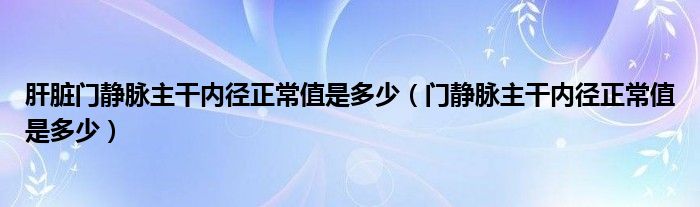 肝脏门静脉主干内径正常值是多少（门静脉主干内径正常值是多少）